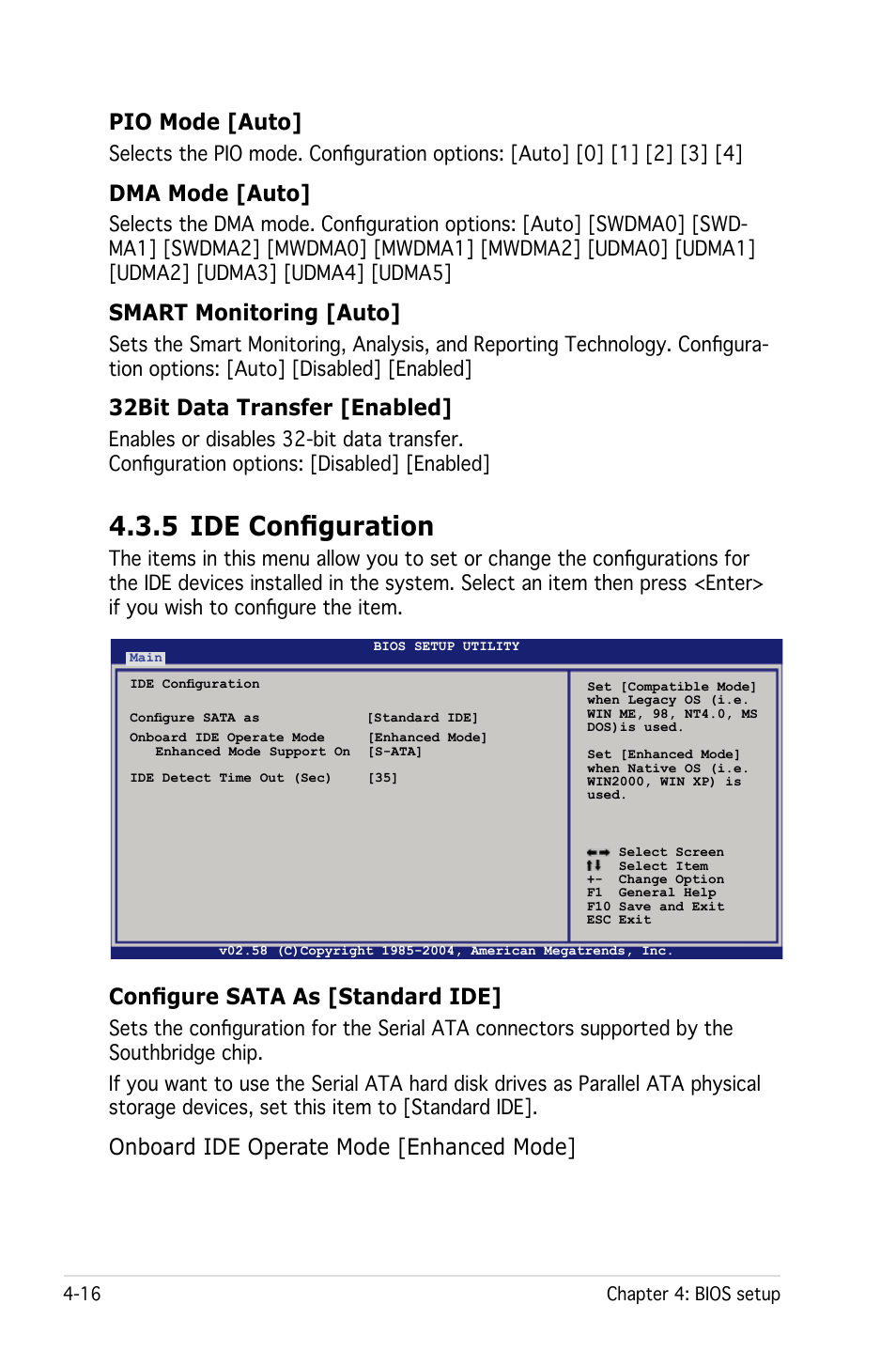 PIO Mode [Auto]

Selects the PIO mode. Configuration options: [Auto] [0] [1] [2] [3] [4]

DMA Mode [Auto]

Selects the DMA mode. Configuration options: [Auto] [SWDMA0] [SWDMA1] [SWDMA2] [MWDMA0] [MWDMA1] [MWDMA2] [UDMA0] [UDMA1] [UDMA2] [UDMA3] [UDMA4] [UDMA5]

SMART Monitoring [Auto]

Sets the Smart Monitoring, Analysis, and Reporting Technology. Configuration options: [Auto] [Disabled] [Enabled]

32Bit Data Transfer [Enabled]

Enables or disables 32-bit data transfer.
Configuration options: [Disabled] [Enabled]

4.3.5 IDE Configuration

The items in this menu allow you to set or change the configurations for the IDE devices installed in the system. Select an item then press <Enter> if you wish to configure the item.

BIOS SETUP UTILITY
Main

IDE Configuration

Configure SATA as [Standard IDE]
Onboard IDE Operate Mode [Enhanced Mode]
Enhanced Mode Support On [S-ATA]

IDE Detect Time Out (Sec) [35]

Set [Compatible Mode] when Legacy OS (i.e. WIN ME, 98, NT4.0, MS DOS)is used.

Set [Enhanced Mode] when Native OS (i.e. WIN2000, WIN XP) is used.

←→ Select Screen
↑↓ Select Item
+- Change Option
F1 General Help
F10 Save and Exit
ESC Exit

v02.58 (C)Copyright 1985-2004, American Megatrends, Inc.

Configure SATA As [Standard IDE]

Sets the configuration for the Serial ATA connectors supported by the Southbridge chip.

If you want to use the Serial ATA hard disk drives as Parallel ATA physical storage devices, set this item to [Standard IDE].

Onboard IDE Operate Mode [Enhanced Mode]

4-16 Chapter 4: BIOS setup